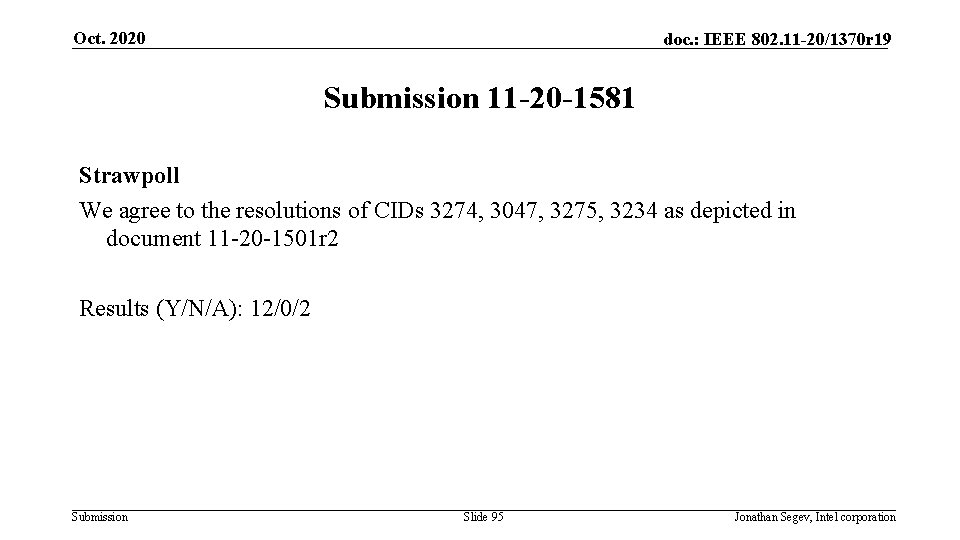 Oct. 2020

doc.: IEEE 802.11-20/1370r19

Submission 11-20-1581

Strawpoll

We agree to the resolutions of CIDs 3274, 3047, 3275, 3234 as depicted in document 11-20-1501r2

Results (Y/N/A): 12/0/2

Submission

Slide 95

Jonathan Segev, Intel corporation